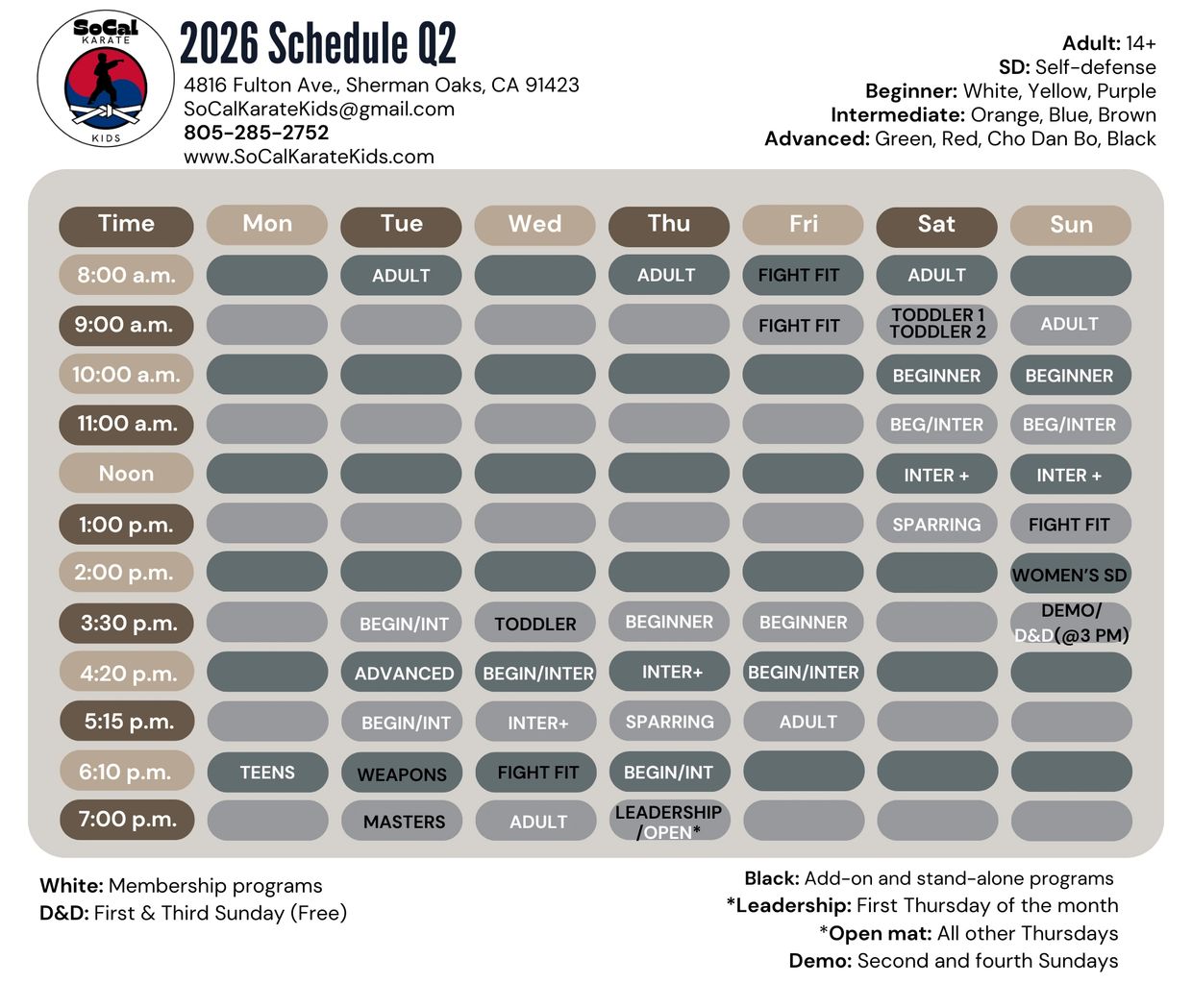 SoCal KARATE KIDS

2026 Schedule Q2

4816 Fulton Ave., Sherman Oaks, CA 91423
SoCalKarateKids@gmail.com
805-285-2752
www.SoCalKarateKids.com

Adult: 14+
SD: Self-defense
Beginner: White, Yellow, Purple
Intermediate: Orange, Blue, Brown
Advanced: Green, Red, Cho Dan Bo, Black

| Time | Mon | Tue | Wed | Thu | Fri | Sat | Sun |
|---|---|---|---|---|---|---|---|
| 8:00 a.m. | | ADULT | | ADULT | FIGHT FIT | ADULT | |
| 9:00 a.m. | | | | | FIGHT FIT | TODDLER 1 TODDLER 2 | ADULT |
| 10:00 a.m. | | | | | | BEGINNER | BEGINNER |
| 11:00 a.m. | | | | | | BEG/INTER | BEG/INTER |
| Noon | | | | | | INTER + | INTER + |
| 1:00 p.m. | | | | | | SPARRING | FIGHT FIT |
| 2:00 p.m. | | | | | | | WOMEN'S SD |
| 3:30 p.m. | | BEGIN/INT | TODDLER | BEGINNER | BEGINNER | | DEMO/ D&D(@3 PM) |
| 4:20 p.m. | | ADVANCED | BEGIN/INTER | INTER+ | BEGIN/INTER | | |
| 5:15 p.m. | | BEGIN/INT | INTER+ | SPARRING | ADULT | | |
| 6:10 p.m. | TEENS | WEAPONS | FIGHT FIT | BEGIN/INT | | | |
| 7:00 p.m. | | MASTERS | ADULT | LEADERSHIP /OPEN* | | | |

White: Membership programs
D&D: First & Third Sunday (Free)

Black: Add-on and stand-alone programs
*Leadership: First Thursday of the month
*Open mat: All other Thursdays
Demo: Second and fourth Sundays